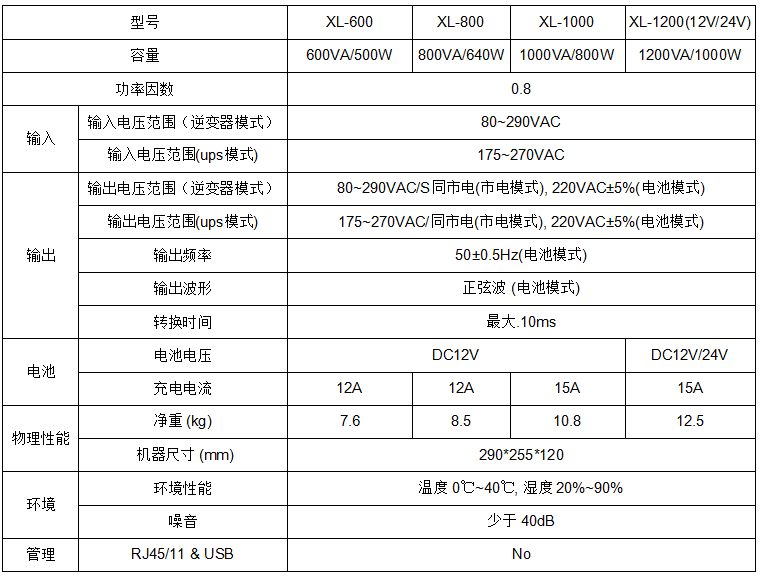 | 型号 |  | XL-600 | XL-800 | XL-1000 | XL-1200(12V/24V) |
|---|---|---|---|---|---|
| 容量 |  | 600VA/500W | 800VA/640W | 1000VA/800W | 1200VA/1000W |
| 功率因数 |  | 0.8 |  |  |  |
| 输入 | 输入电压范围（逆变器模式） | 80~290VAC |  |  |  |
|  | 输入电压范围(ups模式) | 175~270VAC |  |  |  |
| 输出 | 输出电压范围（逆变器模式） | 80~290VAC/S同市电(市电模式), 220VAC±5%(电池模式) |  |  |  |
|  | 输出电压范围(ups模式) | 175~270VAC/同市电(市电模式), 220VAC±5%(电池模式) |  |  |  |
|  | 输出频率 | 50±0.5Hz(电池模式) |  |  |  |
|  | 输出波形 | 正弦波 (电池模式) |  |  |  |
|  | 转换时间 | 最大.10ms |  |  |  |
| 电池 | 电池电压 | DC12V |  |  | DC12V/24V |
|  | 充电电流 | 12A | 12A | 15A | 15A |
| 物理性能 | 净重 (kg) | 7.6 | 8.5 | 10.8 | 12.5 |
|  | 机器尺寸 (mm) | 290*255*120 |  |  |  |
| 环境 | 环境性能 | 温度 0℃~40℃, 湿度 20%~90% |  |  |  |
|  | 噪音 | 少于 40dB |  |  |  |
| 管理 | RJ45/11 & USB | No |  |  |  |